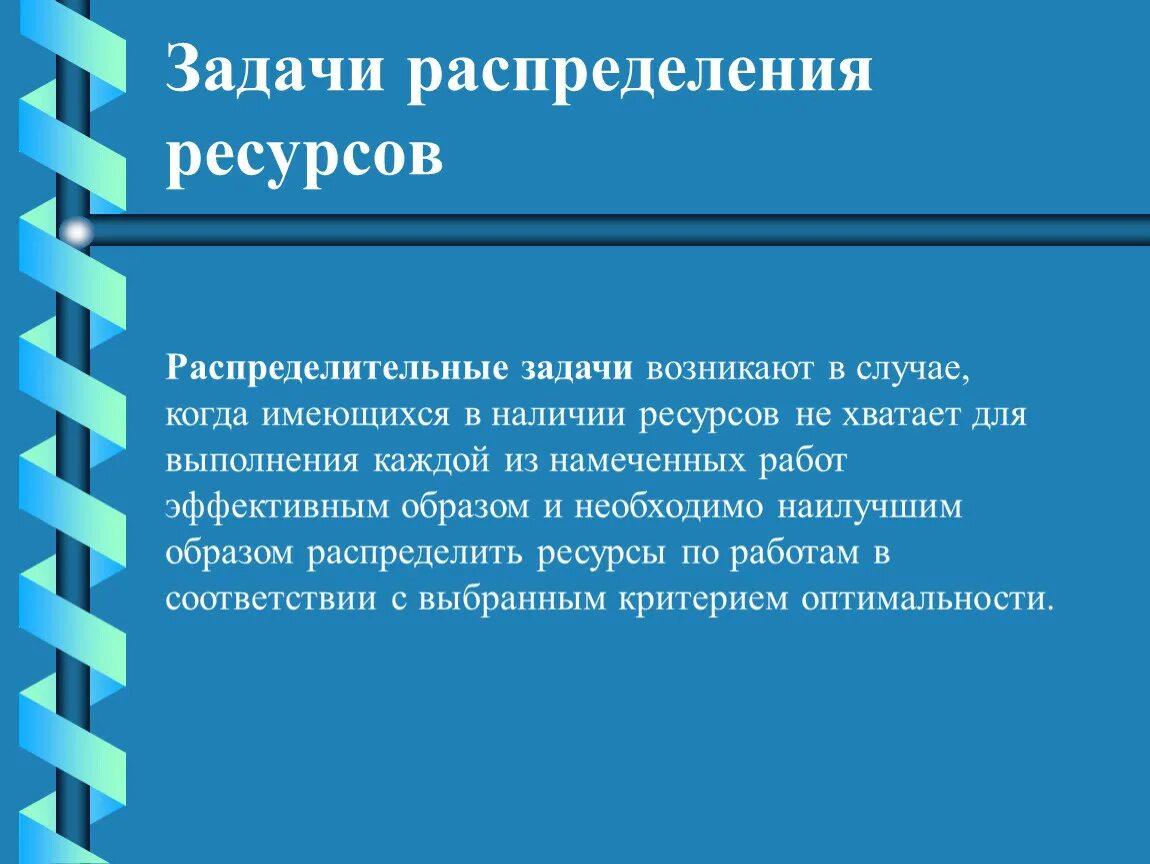 Задачи распределения ресурсов

Распределительные задачи возникают в случае, когда имеющихся в наличии ресурсов не хватает для выполнения каждой из намеченных работ эффективным образом и необходимо наилучшим образом распределить ресурсы по работам в соответствии с выбранным критерием оптимальности.